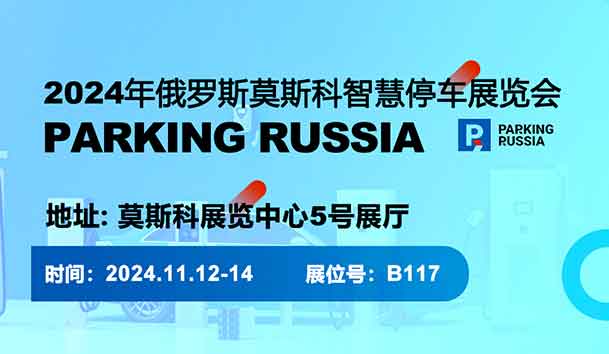 2024年俄罗斯莫斯科智慧停车展览会
PARKING RUSSIA

PARKING RUSSIA

地址: 莫斯科展览中心5号展厅

时间：2024.11.12-14　展位号：B117